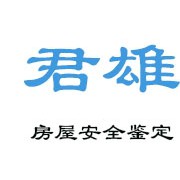 君雄

房屋安全鉴定